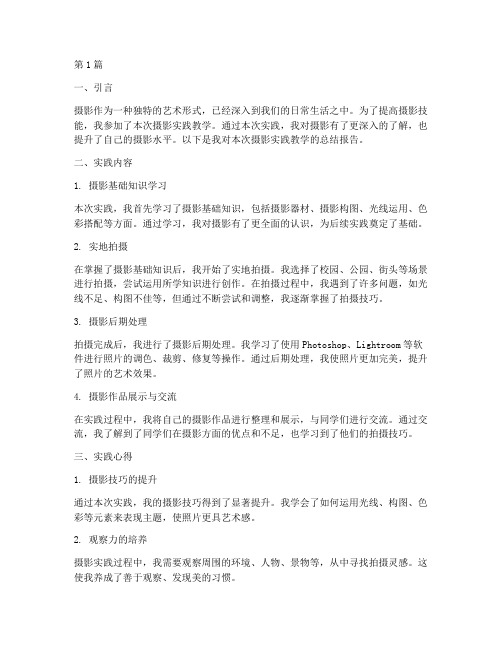 第1篇

一、引言

摄影作为一种独特的艺术形式，已经深入到我们的日常生活之中。为了提高摄影技能，我参加了本次摄影实践教学。通过本次实践，我对摄影有了更深入的了解，也提升了自己的摄影水平。以下是我对本次摄影实践教学的总结报告。

二、实践内容

1. 摄影基础知识学习

本次实践，我首先学习了摄影基础知识，包括摄影器材、摄影构图、光线运用、色彩搭配等方面。通过学习，我对摄影有了更全面的认识，为后续实践奠定了基础。

2. 实地拍摄

在掌握了摄影基础知识后，我开始了实地拍摄。我选择了校园、公园、街头等场景进行拍摄，尝试运用所学知识进行创作。在拍摄过程中，我遇到了许多问题，如光线不足、构图不佳等，但通过不断尝试和调整，我逐渐掌握了拍摄技巧。

3. 摄影后期处理

拍摄完成后，我进行了摄影后期处理。我学习了使用 Photoshop、Lightroom 等软件进行照片的调色、裁剪、修复等操作。通过后期处理，我使照片更加完美，提升了照片的艺术效果。

4. 摄影作品展示与交流

在实践过程中，我将自己的摄影作品进行整理和展示，与同学们进行交流。通过交流，我了解到了同学们在摄影方面的优点和不足，也学习到了他们的拍摄技巧。

三、实践心得

1. 摄影技巧的提升

通过本次实践，我的摄影技巧得到了显著提升。我学会了如何运用光线、构图、色彩等元素来表现主题，使照片更具艺术感。

2. 观察力的培养

摄影实践过程中，我需要观察周围的环境、人物、景物等，从中寻找拍摄灵感。这使我养成了善于观察、发现美的习惯。